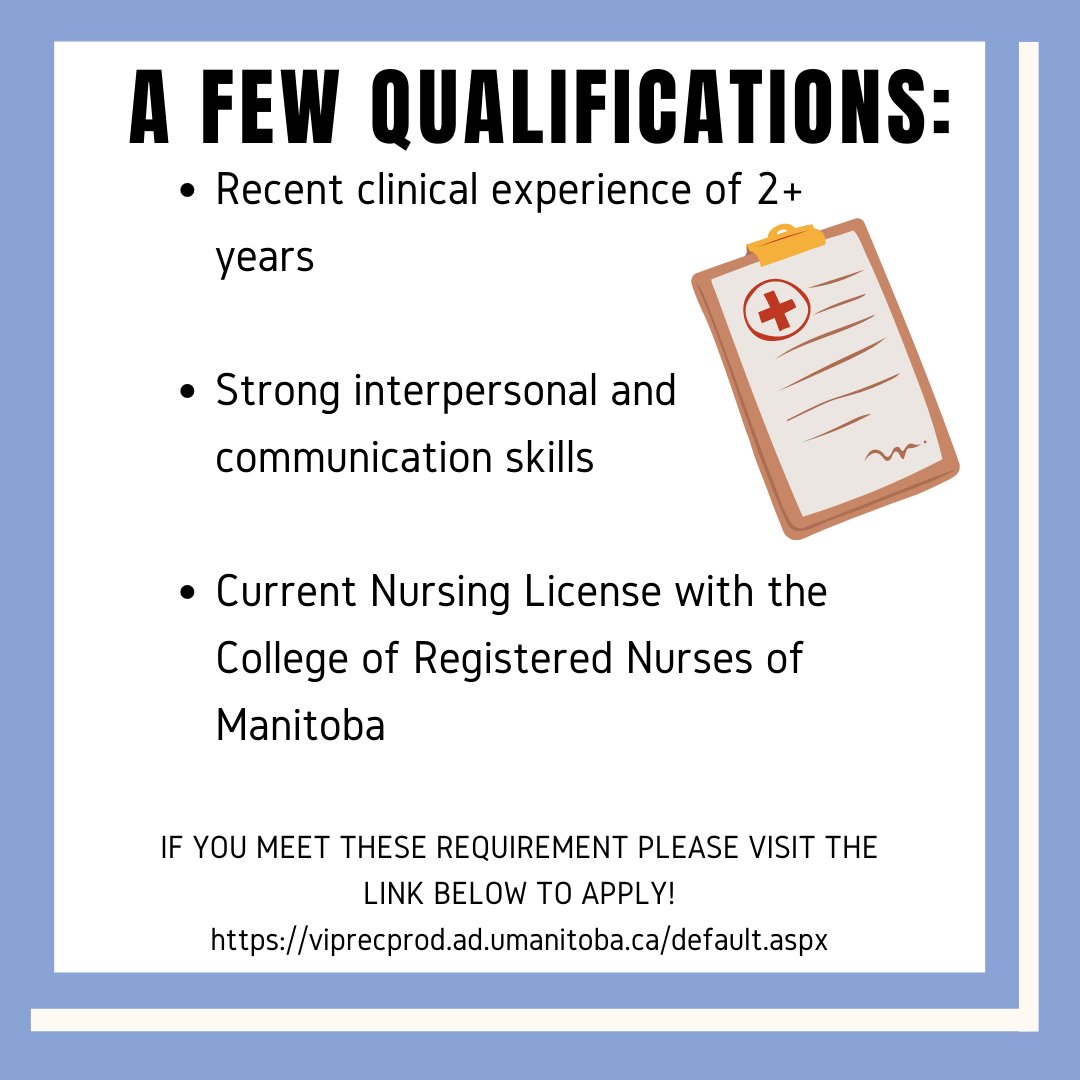 A FEW QUALIFICATIONS:

• Recent clinical experience of 2+ years

• Strong interpersonal and communication skills

• Current Nursing License with the College of Registered Nurses of Manitoba

IF YOU MEET THESE REQUIREMENT PLEASE VISIT THE LINK BELOW TO APPLY!
https://viprecprod.ad.umanitoba.ca/default.aspx